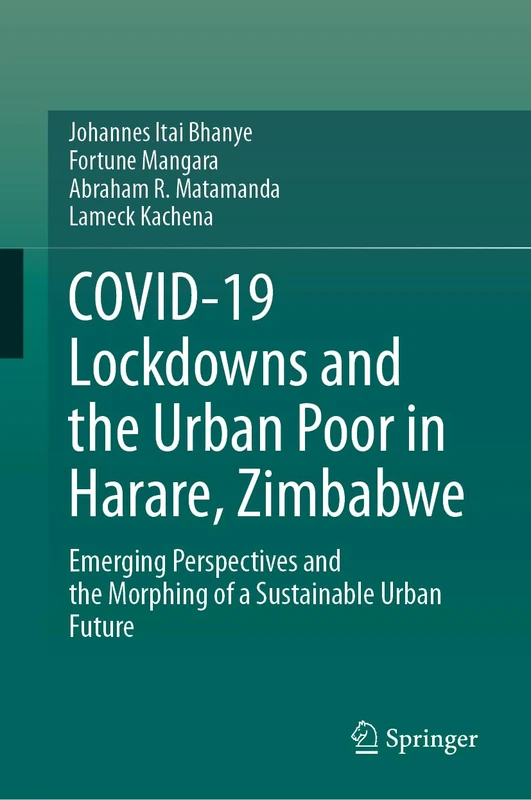 Johannes Itai Bhanye
Fortune Mangara
Abraham R. Matamanda
Lameck Kachena

COVID-19 Lockdowns and the Urban Poor in Harare, Zimbabwe

Emerging Perspectives and the Morphing of a Sustainable Urban Future

Springer